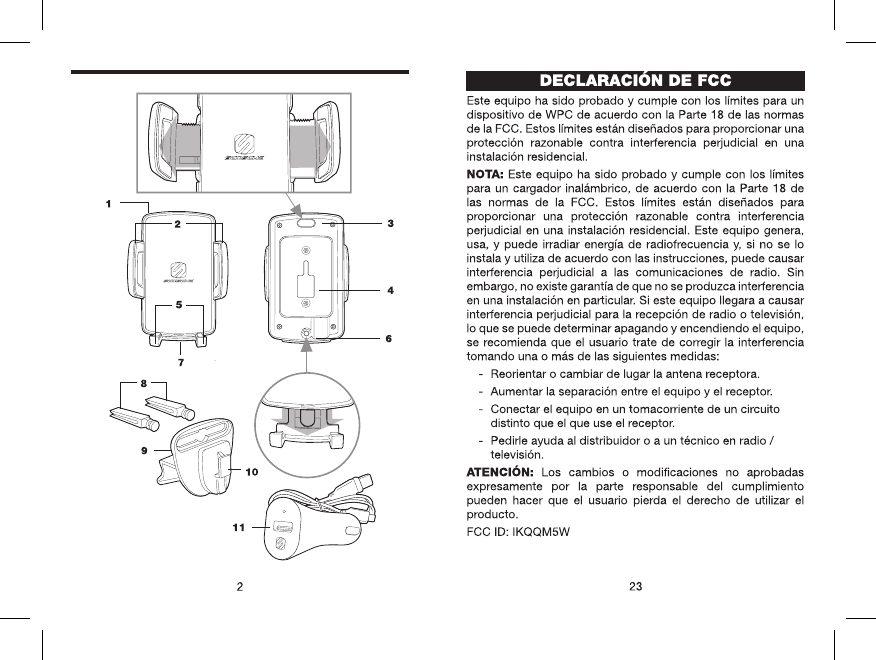 1
2
3
4
5
6
7
8
9
10
11

2

DECLARACIÓN DE FCC

Este equipo ha sido probado y cumple con los límites para un dispositivo de WPC de acuerdo con la Parte 18 de las normas de la FCC. Estos límites están diseñados para proporcionar una protección razonable contra interferencia perjudicial en una instalación residencial.

NOTA: Este equipo ha sido probado y cumple con los límites para un cargador inalámbrico, de acuerdo con la Parte 18 de las normas de la FCC. Estos límites están diseñados para proporcionar una protección razonable contra interferencia perjudicial en una instalación residencial. Este equipo genera, usa, y puede irradiar energía de radiofrecuencia y, si no se lo instala y utiliza de acuerdo con las instrucciones, puede causar interferencia perjudicial a las comunicaciones de radio. Sin embargo, no existe garantía de que no se produzca interferencia en una instalación en particular. Si este equipo llegara a causar interferencia perjudicial para la recepción de radio o televisión, lo que se puede determinar apagando y encendiendo el equipo, se recomienda que el usuario trate de corregir la interferencia tomando una o más de las siguientes medidas:

- Reorientar o cambiar de lugar la antena receptora.
- Aumentar la separación entre el equipo y el receptor.
- Conectar el equipo en un tomacorriente de un circuito distinto que el que use el receptor.
- Pedirle ayuda al distribuidor o a un técnico en radio / televisión.

ATENCIÓN: Los cambios o modificaciones no aprobadas expresamente por la parte responsable del cumplimiento pueden hacer que el usuario pierda el derecho de utilizar el producto.

FCC ID: IKQQM5W

23